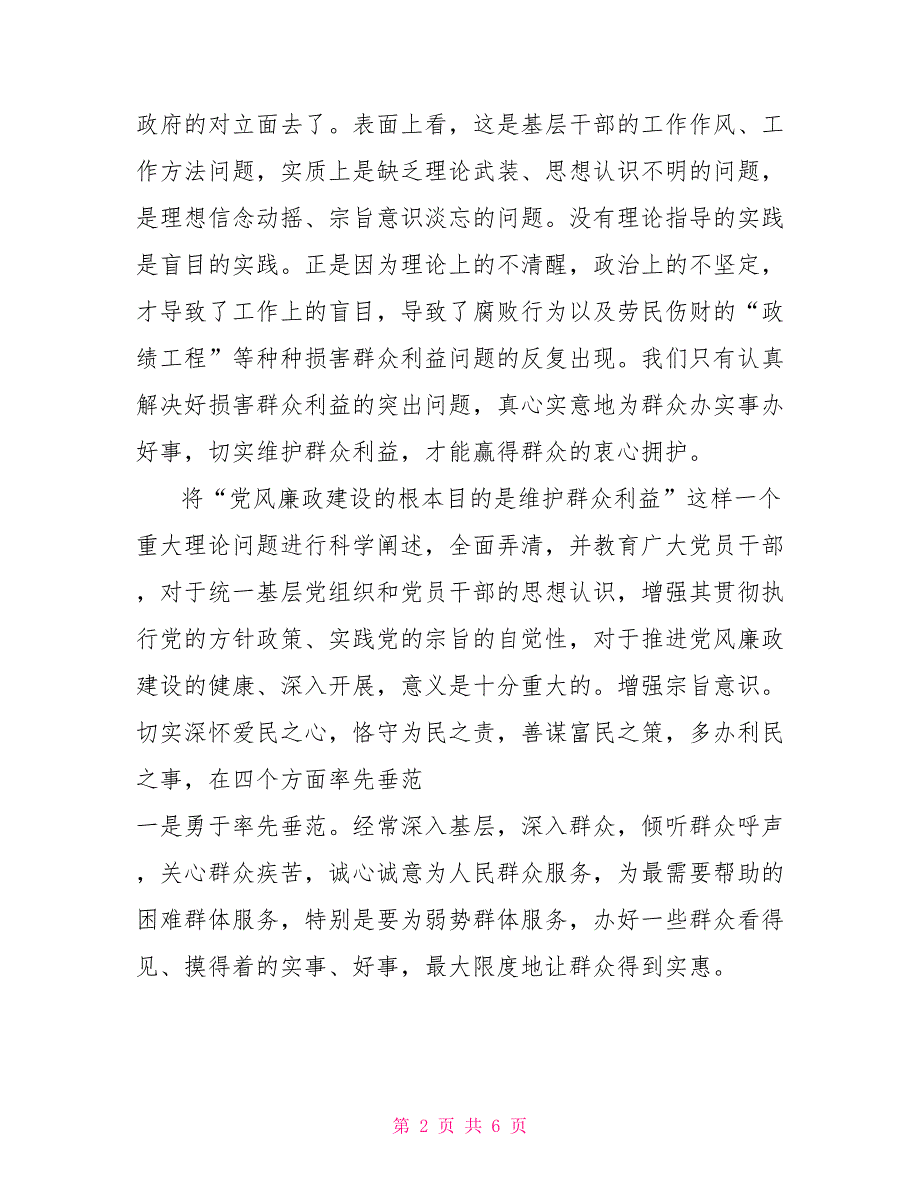 政府的对立面去了。表面上看，这是基层干部的工作作风、工作方法问题，实质上是缺乏理论武装、思想认识不明的问题，是理想信念动摇、宗旨意识淡忘的问题。没有理论指导的实践是盲目的实践。正是因为理论上的不清醒，政治上的不坚定，才导致了工作上的盲目，导致了腐败行为以及劳民伤财的“政绩工程”等种种损害群众利益问题的反复出现。我们只有认真解决好损害群众利益的突出问题，真心实意地为群众办实事办好事，切实维护群众利益，才能赢得群众的衷心拥护。

将“党风廉政建设的根本目的是维护群众利益”这样一个重大理论问题进行科学阐述，全面弄清，并教育广大党员干部，对于统一基层党组织和党员干部的思想认识，增强其贯彻执行党的方针政策、实践党的宗旨的自觉性，对于推进党风廉政建设的健康、深入开展，意义是十分重大的。增强宗旨意识。切实深怀爱民之心，恪守为民之责，善谋富民之策，多办利民之事，在四个方面率先垂范

一是勇于率先垂范。经常深入基层，深入群众，倾听群众呼声，关心群众疾苦，诚心诚意为人民群众服务，为最需要帮助的困难群体服务，特别是要为弱势群体服务，办好一些群众看得见、摸得着的实事、好事，最大限度地让群众得到实惠。

第 2 页 共 6 页